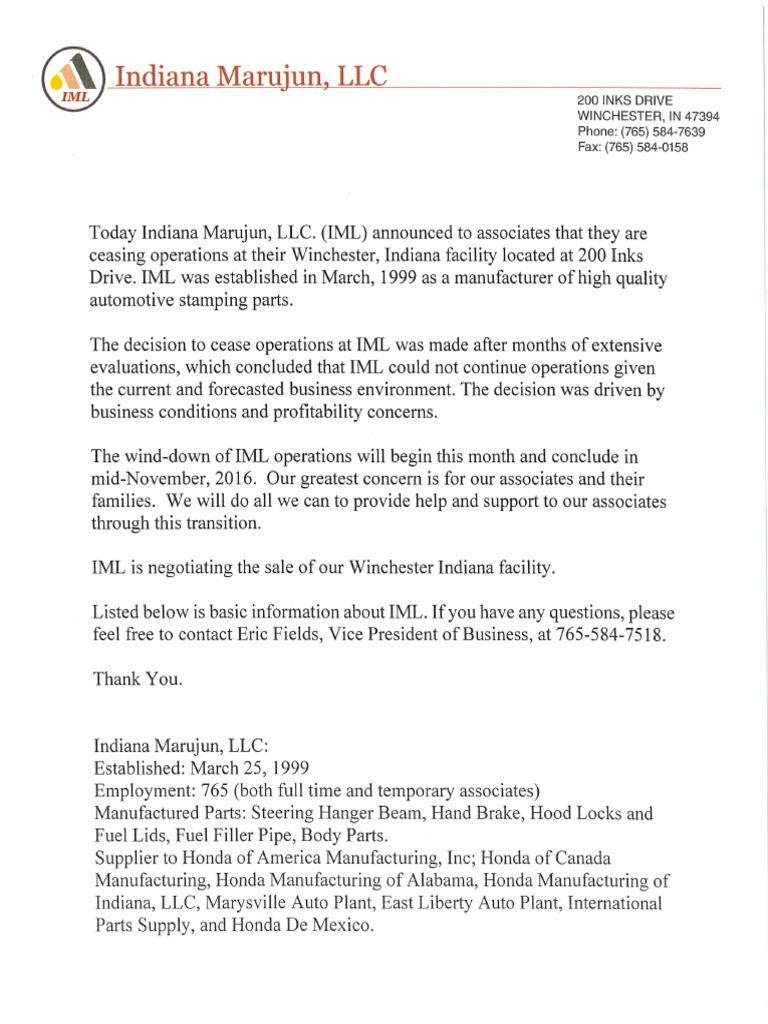 IML

Indiana Marujun, LLC

200 INKS DRIVE
WINCHESTER, IN 47394
Phone: (765) 584-7639
Fax: (765) 584-0158

Today Indiana Marujun, LLC. (IML) announced to associates that they are ceasing operations at their Winchester, Indiana facility located at 200 Inks Drive. IML was established in March, 1999 as a manufacturer of high quality automotive stamping parts.

The decision to cease operations at IML was made after months of extensive evaluations, which concluded that IML could not continue operations given the current and forecasted business environment. The decision was driven by business conditions and profitability concerns.

The wind-down of IML operations will begin this month and conclude in mid-November, 2016. Our greatest concern is for our associates and their families. We will do all we can to provide help and support to our associates through this transition.

IML is negotiating the sale of our Winchester Indiana facility.

Listed below is basic information about IML. If you have any questions, please feel free to contact Eric Fields, Vice President of Business, at 765-584-7518.

Thank You.

Indiana Marujun, LLC:
Established: March 25, 1999
Employment: 765 (both full time and temporary associates)
Manufactured Parts: Steering Hanger Beam, Hand Brake, Hood Locks and Fuel Lids, Fuel Filler Pipe, Body Parts.
Supplier to Honda of America Manufacturing, Inc; Honda of Canada Manufacturing, Honda Manufacturing of Alabama, Honda Manufacturing of Indiana, LLC, Marysville Auto Plant, East Liberty Auto Plant, International Parts Supply, and Honda De Mexico.